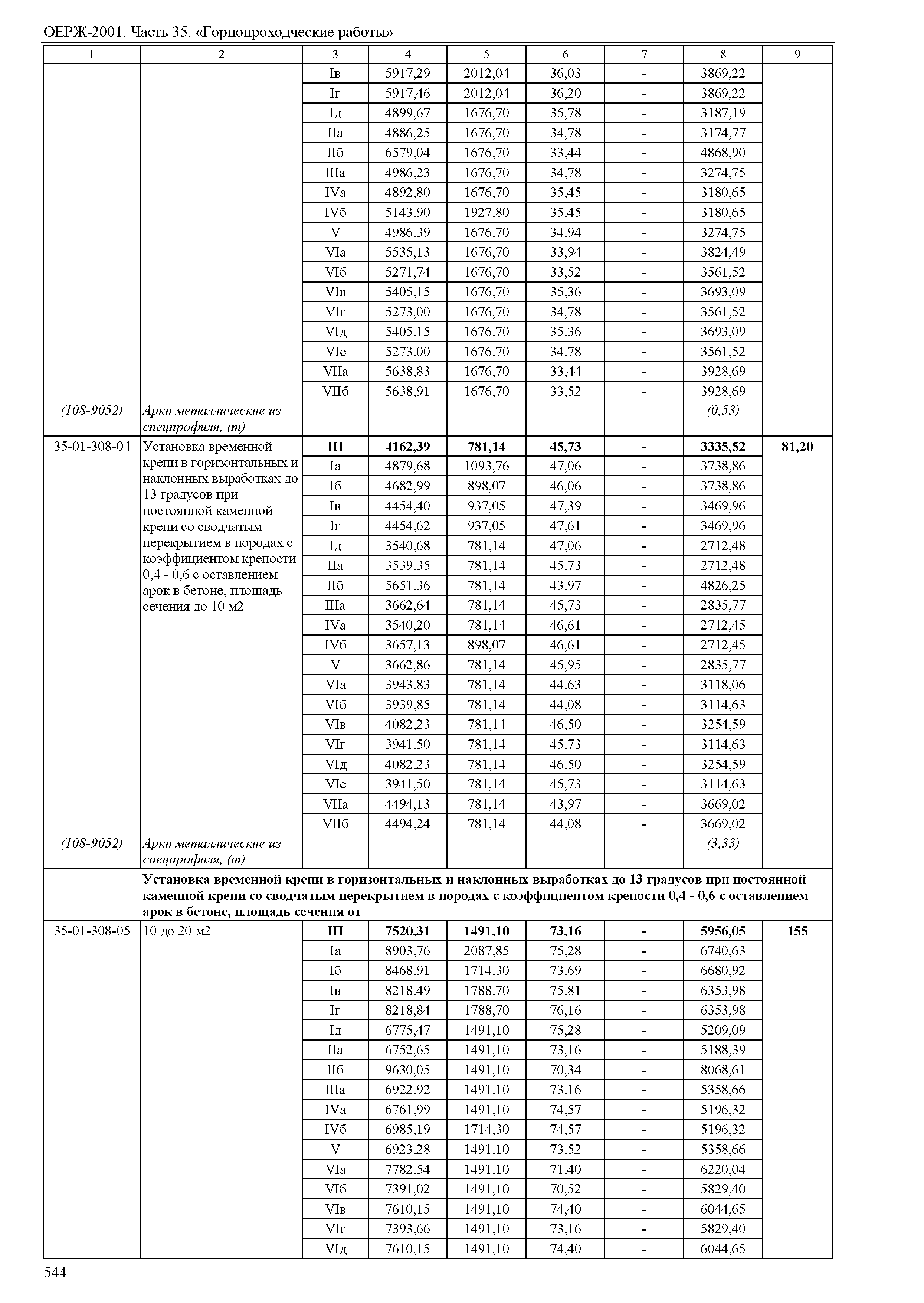 ОЕРЖ-2001. Часть 35. «Горнопроходческие работы»

| 1 | 2 | 3 | 4 | 5 | 6 | 7 | 8 | 9 |
|---|---|---|---|---|---|---|---|---|
| | | Iв | 5917,29 | 2012,04 | 36,03 | - | 3869,22 | |
| | | Iг | 5917,46 | 2012,04 | 36,20 | - | 3869,22 | |
| | | Iд | 4899,67 | 1676,70 | 35,78 | - | 3187,19 | |
| | | IIа | 4886,25 | 1676,70 | 34,78 | - | 3174,77 | |
| | | IIб | 6579,04 | 1676,70 | 33,44 | - | 4868,90 | |
| | | IIIа | 4986,23 | 1676,70 | 34,78 | - | 3274,75 | |
| | | IVа | 4892,80 | 1676,70 | 35,45 | - | 3180,65 | |
| | | IVб | 5143,90 | 1927,80 | 35,45 | - | 3180,65 | |
| | | V | 4986,39 | 1676,70 | 34,94 | - | 3274,75 | |
| | | VIа | 5535,13 | 1676,70 | 33,94 | - | 3824,49 | |
| | | VIб | 5271,74 | 1676,70 | 33,52 | - | 3561,52 | |
| | | VIв | 5405,15 | 1676,70 | 35,36 | - | 3693,09 | |
| | | VIг | 5273,00 | 1676,70 | 34,78 | - | 3561,52 | |
| | | VIд | 5405,15 | 1676,70 | 35,36 | - | 3693,09 | |
| | | VIе | 5273,00 | 1676,70 | 34,78 | - | 3561,52 | |
| | | VIIа | 5638,83 | 1676,70 | 33,44 | - | 3928,69 | |
| | | VIIб | 5638,91 | 1676,70 | 33,52 | - | 3928,69 | |
| (108-9052) | Арки металлические из спецпрофиля, (т) | | | | | | (0,53) | |
| 35-01-308-04 | Установка временной крепи в горизонтальных и наклонных выработках до 13 градусов при постоянной каменной крепи со сводчатым перекрытием в породах с коэффициентом крепости 0,4 - 0,6 с оставлением арок в бетоне, площадь сечения до 10 м2 | **III** | **4162,39** | **781,14** | **45,73** | **-** | **3335,52** | **81,20** |
| | | Iа | 4879,68 | 1093,76 | 47,06 | - | 3738,86 | |
| | | Iб | 4682,99 | 898,07 | 46,06 | - | 3738,86 | |
| | | Iв | 4454,40 | 937,05 | 47,39 | - | 3469,96 | |
| | | Iг | 4454,62 | 937,05 | 47,61 | - | 3469,96 | |
| | | Iд | 3540,68 | 781,14 | 47,06 | - | 2712,48 | |
| | | IIа | 3539,35 | 781,14 | 45,73 | - | 2712,48 | |
| | | IIб | 5651,36 | 781,14 | 43,97 | - | 4826,25 | |
| | | IIIа | 3662,64 | 781,14 | 45,73 | - | 2835,77 | |
| | | IVа | 3540,20 | 781,14 | 46,61 | - | 2712,45 | |
| | | IVб | 3657,13 | 898,07 | 46,61 | - | 2712,45 | |
| | | V | 3662,86 | 781,14 | 45,95 | - | 2835,77 | |
| | | VIа | 3943,83 | 781,14 | 44,63 | - | 3118,06 | |
| | | VIб | 3939,85 | 781,14 | 44,08 | - | 3114,63 | |
| | | VIв | 4082,23 | 781,14 | 46,50 | - | 3254,59 | |
| | | VIг | 3941,50 | 781,14 | 45,73 | - | 3114,63 | |
| | | VIд | 4082,23 | 781,14 | 46,50 | - | 3254,59 | |
| | | VIе | 3941,50 | 781,14 | 45,73 | - | 3114,63 | |
| | | VIIа | 4494,13 | 781,14 | 43,97 | - | 3669,02 | |
| | | VIIб | 4494,24 | 781,14 | 44,08 | - | 3669,02 | |
| (108-9052) | Арки металлические из спецпрофиля, (т) | | | | | | (3,33) | |
| | **Установка временной крепи в горизонтальных и наклонных выработках до 13 градусов при постоянной каменной крепи со сводчатым перекрытием в породах с коэффициентом крепости 0,4 - 0,6 с оставлением арок в бетоне, площадь сечения от** | | | | | | | |
| 35-01-308-05 | 10 до 20 м2 | **III** | **7520,31** | **1491,10** | **73,16** | **-** | **5956,05** | **155** |
| | | Iа | 8903,76 | 2087,85 | 75,28 | - | 6740,63 | |
| | | Iб | 8468,91 | 1714,30 | 73,69 | - | 6680,92 | |
| | | Iв | 8218,49 | 1788,70 | 75,81 | - | 6353,98 | |
| | | Iг | 8218,84 | 1788,70 | 76,16 | - | 6353,98 | |
| | | Iд | 6775,47 | 1491,10 | 75,28 | - | 5209,09 | |
| | | IIа | 6752,65 | 1491,10 | 73,16 | - | 5188,39 | |
| | | IIб | 9630,05 | 1491,10 | 70,34 | - | 8068,61 | |
| | | IIIа | 6922,92 | 1491,10 | 73,16 | - | 5358,66 | |
| | | IVа | 6761,99 | 1491,10 | 74,57 | - | 5196,32 | |
| | | IVб | 6985,19 | 1714,30 | 74,57 | - | 5196,32 | |
| | | V | 6923,28 | 1491,10 | 73,52 | - | 5358,66 | |
| | | VIа | 7782,54 | 1491,10 | 71,40 | - | 6220,04 | |
| | | VIб | 7391,02 | 1491,10 | 70,52 | - | 5829,40 | |
| | | VIв | 7610,15 | 1491,10 | 74,40 | - | 6044,65 | |
| | | VIг | 7393,66 | 1491,10 | 73,16 | - | 5829,40 | |
| | | VIд | 7610,15 | 1491,10 | 74,40 | - | 6044,65 | |

544